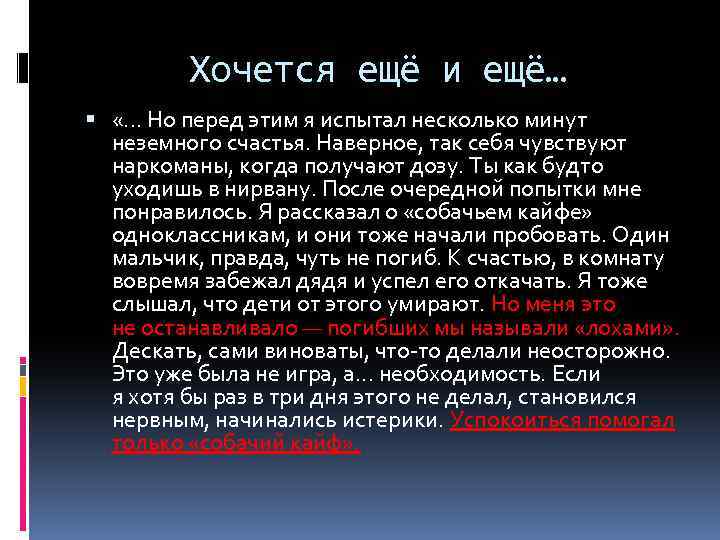 Хочется ещё и ещё…

• «… Но перед этим я испытал несколько минут неземного счастья. Наверное, так себя чувствуют наркоманы, когда получают дозу. Ты как будто уходишь в нирвану. После очередной попытки мне понравилось. Я рассказал о «собачьем кайфе» одноклассникам, и они тоже начали пробовать. Один мальчик, правда, чуть не погиб. К счастью, в комнату вовремя забежал дядя и успел его откачать. Я тоже слышал, что дети от этого умирают. Но меня это не останавливало — погибших мы называли «лохами». Дескать, сами виноваты, что-то делали неосторожно. Это уже была не игра, а… необходимость. Если я хотя бы раз в три дня этого не делал, становился нервным, начинались истерики. Успокоиться помогал только «собачий кайф».